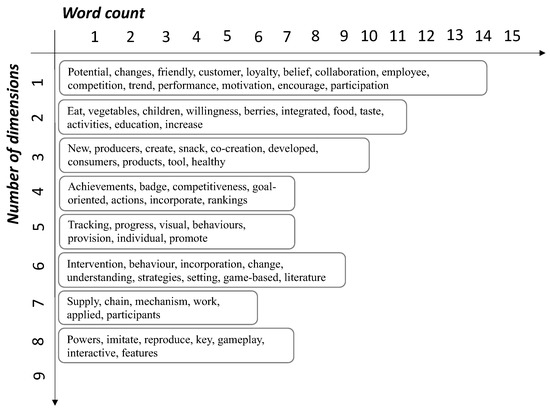 Word count

1 2 3 4 5 6 7 8 9 10 11 12 13 14 15

Number of dimensions

1
Potential, changes, friendly, customer, loyalty, belief, collaboration, employee, competition, trend, performance, motivation, encourage, participation

2
Eat, vegetables, children, willingness, berries, integrated, food, taste, activities, education, increase

3
New, producers, create, snack, co-creation, developed, consumers, products, tool, healthy

4
Achievements, badge, competitiveness, goal-oriented, actions, incorporate, rankings

5
Tracking, progress, visual, behaviours, provision, individual, promote

6
Intervention, behaviour, incorporation, change, understanding, strategies, setting, game-based, literature

7
Supply, chain, mechanism, work, applied, participants

8
Powers, imitate, reproduce, key, gameplay, interactive, features

9